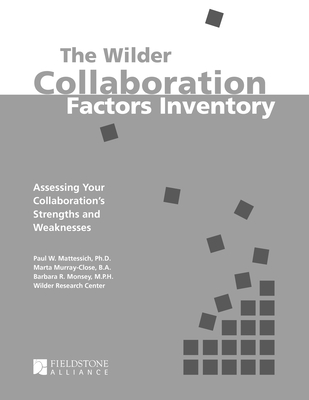 The Wilder
Collaboration
Factors Inventory

Assessing Your Collaboration's Strengths and Weaknesses

Paul W. Mattessich, Ph.D.
Marta Murray-Close, B.A.
Barbara R. Monsey, M.P.H.
Wilder Research Center

FIELDSTONE
ALLIANCE